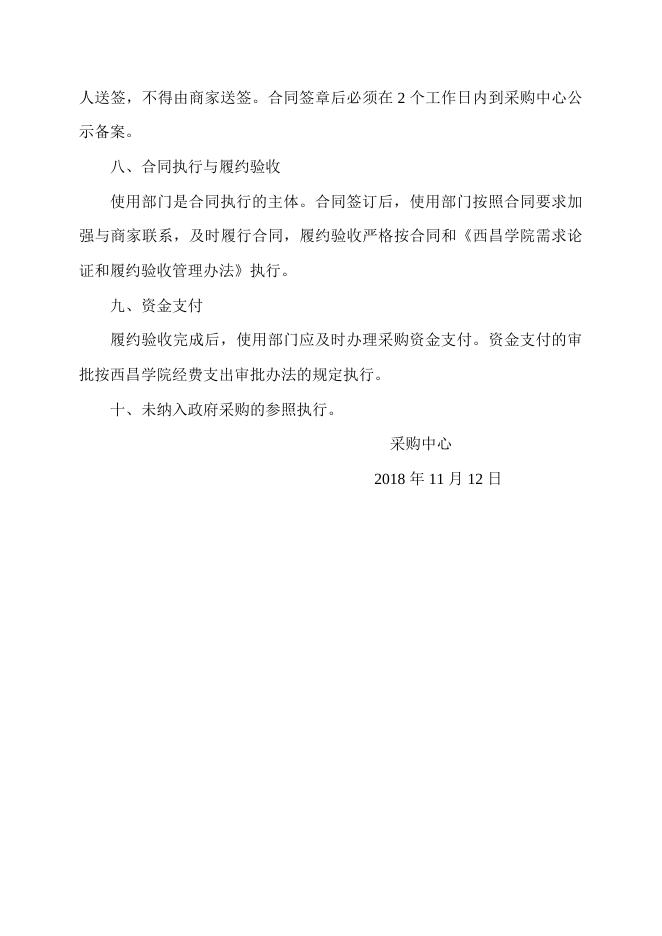 人送签，不得由商家送签。合同签章后必须在 2 个工作日内到采购中心公示备案。

八、合同执行与履约验收

使用部门是合同执行的主体。合同签订后，使用部门按照合同要求加强与商家联系，及时履行合同，履约验收严格按合同和《西昌学院需求论证和履约验收管理办法》执行。

九、资金支付

履约验收完成后，使用部门应及时办理采购资金支付。资金支付的审批按西昌学院经费支出审批办法的规定执行。

十、未纳入政府采购的参照执行。

采购中心

2018 年 11 月 12 日